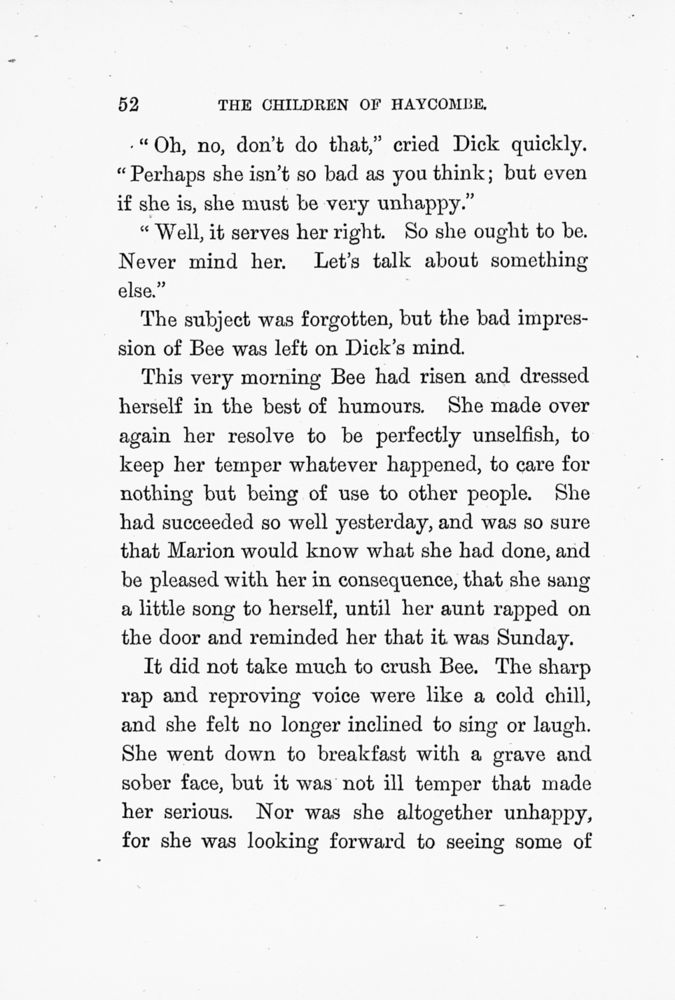 52 THE CHILDREN OF HAYCOMBE.

"Oh, no, don't do that," cried Dick quickly. "Perhaps she isn't so bad as you think; but even if she is, she must be very unhappy."

"Well, it serves her right. So she ought to be. Never mind her. Let's talk about something else."

The subject was forgotten, but the bad impression of Bee was left on Dick's mind.

This very morning Bee had risen and dressed herself in the best of humours. She made over again her resolve to be perfectly unselfish, to keep her temper whatever happened, to care for nothing but being of use to other people. She had succeeded so well yesterday, and was so sure that Marion would know what she had done, and be pleased with her in consequence, that she sang a little song to herself, until her aunt rapped on the door and reminded her that it was Sunday.

It did not take much to crush Bee. The sharp rap and reproving voice were like a cold chill, and she felt no longer inclined to sing or laugh. She went down to breakfast with a grave and sober face, but it was not ill temper that made her serious. Nor was she altogether unhappy, for she was looking forward to seeing some of